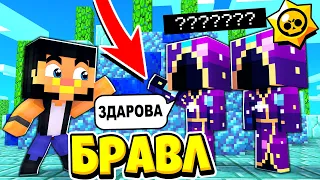 ???????

ЗДАРОВА

БРАВЛ